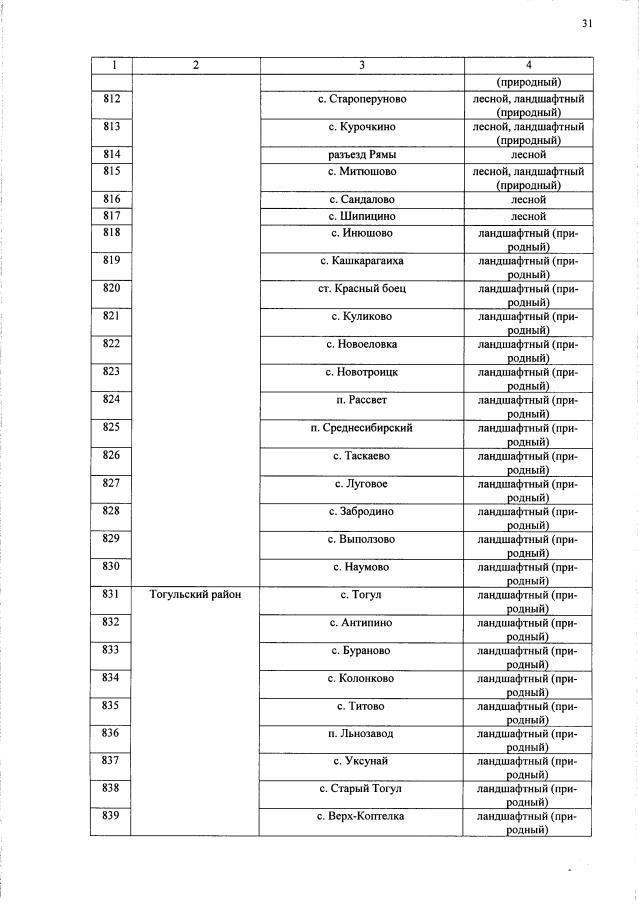 31

| 1 | 2 | 3 | 4 |
|---|---|---|---|
| | | | (природный) |
| 812 | | с. Староперуново | лесной, ландшафтный (природный) |
| 813 | | с. Курочкино | лесной, ландшафтный (природный) |
| 814 | | разъезд Рямы | лесной |
| 815 | | с. Митюшово | лесной, ландшафтный (природный) |
| 816 | | с. Сандалово | лесной |
| 817 | | с. Шипицино | лесной |
| 818 | | с. Инюшово | ландшафтный (природный) |
| 819 | | с. Кашкарагаиха | ландшафтный (природный) |
| 820 | | ст. Красный боец | ландшафтный (природный) |
| 821 | | с. Куликово | ландшафтный (природный) |
| 822 | | с. Новоеловка | ландшафтный (природный) |
| 823 | | с. Новотроицк | ландшафтный (природный) |
| 824 | | п. Рассвет | ландшафтный (природный) |
| 825 | | п. Среднесибирский | ландшафтный (природный) |
| 826 | | с. Таскаево | ландшафтный (природный) |
| 827 | | с. Луговое | ландшафтный (природный) |
| 828 | | с. Забродино | ландшафтный (природный) |
| 829 | | с. Выползово | ландшафтный (природный) |
| 830 | | с. Наумово | ландшафтный (природный) |
| 831 | Тогульский район | с. Тогул | ландшафтный (природный) |
| 832 | | с. Антипино | ландшафтный (природный) |
| 833 | | с. Бураново | ландшафтный (природный) |
| 834 | | с. Колонково | ландшафтный (природный) |
| 835 | | с. Титово | ландшафтный (природный) |
| 836 | | п. Льнозавод | ландшафтный (природный) |
| 837 | | с. Уксунай | ландшафтный (природный) |
| 838 | | с. Старый Тогул | ландшафтный (природный) |
| 839 | | с. Верх-Коптелка | ландшафтный (природный) |